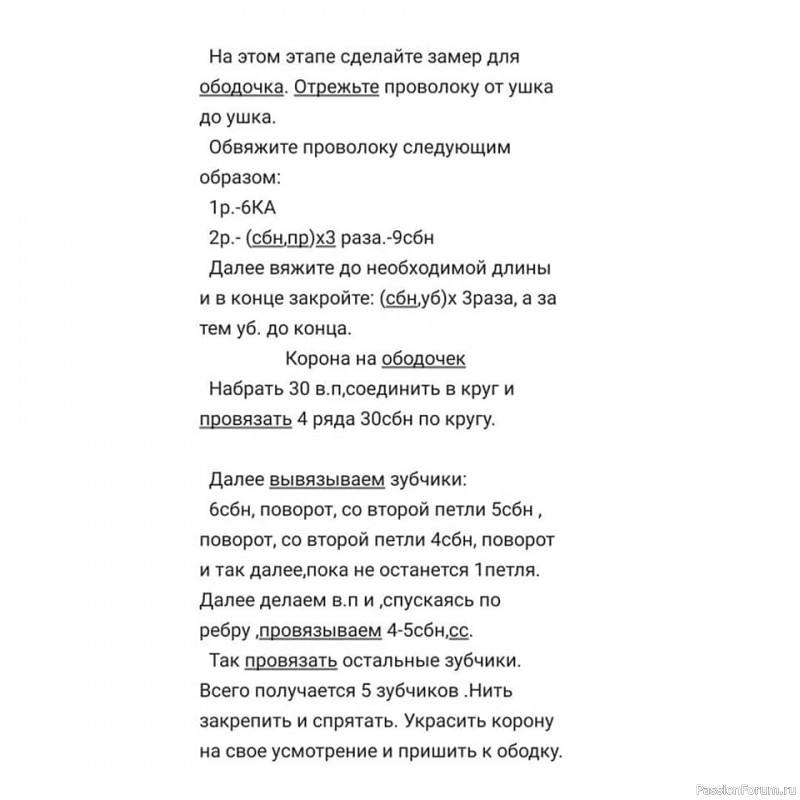 На этом этапе сделайте замер для ободочка. Отрежьте проволоку от ушка до ушка.

Обвяжите проволоку следующим образом:

1р.-6КА

2р.- (сбн,пр)х3 раза.-9сбн

Далее вяжите до необходимой длины и в конце закройте: (сбн,уб)х 3раза, а за тем уб. до конца.

Корона на ободочек

Набрать 30 в.п,соединить в круг и провязать 4 ряда 30сбн по кругу.

Далее вывязываем зубчики:

6сбн, поворот, со второй петли 5сбн , поворот, со второй петли 4сбн, поворот и так далее,пока не останется 1петля. Далее делаем в.п и ,спускаясь по ребру ,провязываем 4-5сбн,сс.

Так провязать остальные зубчики. Всего получается 5 зубчиков .Нить закрепить и спрятать. Украсить корону на свое усмотрение и пришить к ободку.

PassionForum.ru